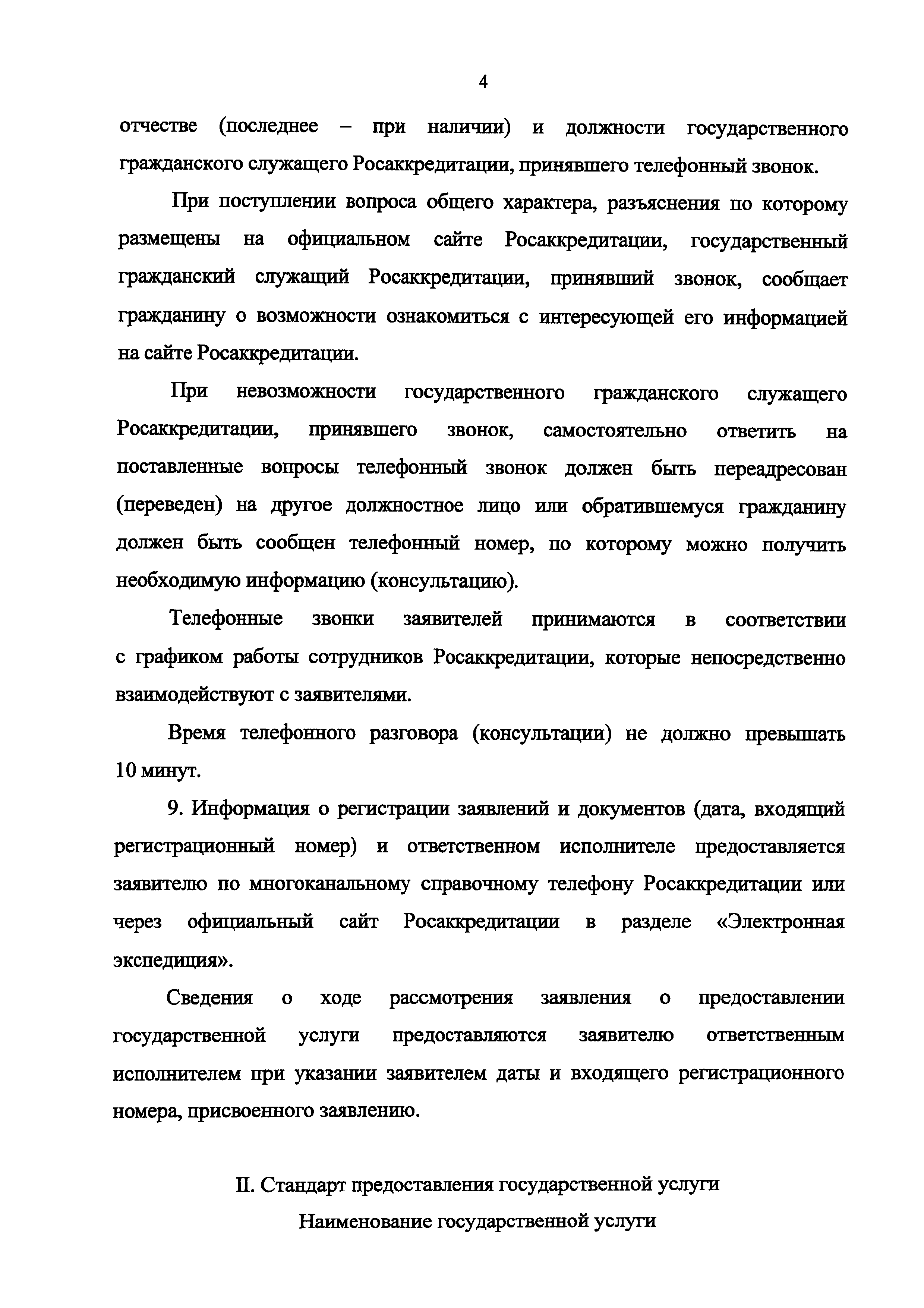 4

отчестве (последнее – при наличии) и должности государственного гражданского служащего Росаккредитации, принявшего телефонный звонок.

При поступлении вопроса общего характера, разъяснения по которому размещены на официальном сайте Росаккредитации, государственный гражданский служащий Росаккредитации, принявший звонок, сообщает гражданину о возможности ознакомиться с интересующей его информацией на сайте Росаккредитации.

При невозможности государственного гражданского служащего Росаккредитации, принявшего звонок, самостоятельно ответить на поставленные вопросы телефонный звонок должен быть переадресован (переведен) на другое должностное лицо или обратившемуся гражданину должен быть сообщен телефонный номер, по которому можно получить необходимую информацию (консультацию).

Телефонные звонки заявителей принимаются в соответствии с графиком работы сотрудников Росаккредитации, которые непосредственно взаимодействуют с заявителями.

Время телефонного разговора (консультации) не должно превышать 10 минут.

9. Информация о регистрации заявлений и документов (дата, входящий регистрационный номер) и ответственном исполнителе предоставляется заявителю по многоканальному справочному телефону Росаккредитации или через официальный сайт Росаккредитации в разделе «Электронная экспедиция».

Сведения о ходе рассмотрения заявления о предоставлении государственной услуги предоставляются заявителю ответственным исполнителем при указании заявителем даты и входящего регистрационного номера, присвоенного заявлению.

II. Стандарт предоставления государственной услуги

Наименование государственной услуги